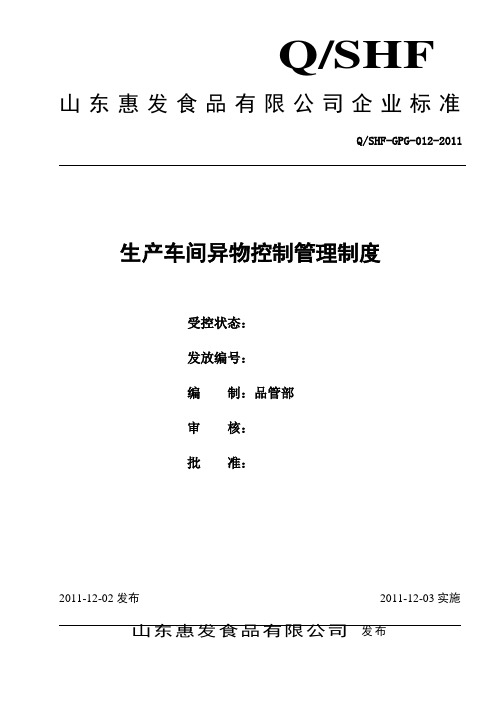 Q/SHF

山东惠发食品有限公司企业标准

Q/SHF-GPG-012-2011

生产车间异物控制管理制度

受控状态：

发放编号：

编　　制：品管部

审　　核：

批　　准：

2011-12-02 发布

2011-12-03 实施

山东惠发食品有限公司 发布